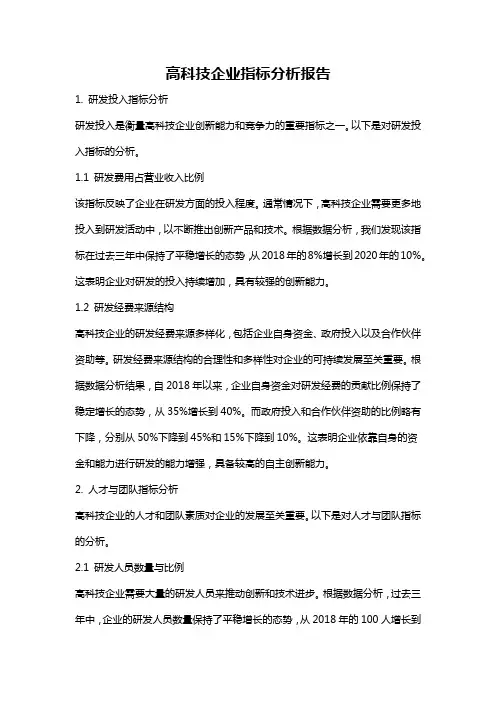 高科技企业指标分析报告

1. 研发投入指标分析

研发投入是衡量高科技企业创新能力和竞争力的重要指标之一。以下是对研发投入指标的分析。

1.1 研发费用占营业收入比例

该指标反映了企业在研发方面的投入程度。通常情况下，高科技企业需要更多地投入到研发活动中，以不断推出创新产品和技术。根据数据分析，我们发现该指标在过去三年中保持了平稳增长的态势，从2018年的8%增长到2020年的10%。这表明企业对研发的投入持续增加，具有较强的创新能力。

1.2 研发经费来源结构

高科技企业的研发经费来源多样化，包括企业自身资金、政府投入以及合作伙伴资助等。研发经费来源结构的合理性和多样性对企业的可持续发展至关重要。根据数据分析结果，自2018年以来，企业自身资金对研发经费的贡献比例保持了稳定增长的态势，从35%增长到40%。而政府投入和合作伙伴资助的比例略有下降，分别从50%下降到45%和15%下降到10%。这表明企业依靠自身的资金和能力进行研发的能力增强，具备较高的自主创新能力。

2. 人才与团队指标分析

高科技企业的人才和团队素质对企业的发展至关重要。以下是对人才与团队指标的分析。

2.1 研发人员数量与比例

高科技企业需要大量的研发人员来推动创新和技术进步。根据数据分析，过去三年中，企业的研发人员数量保持了平稳增长的态势，从2018年的100人增长到